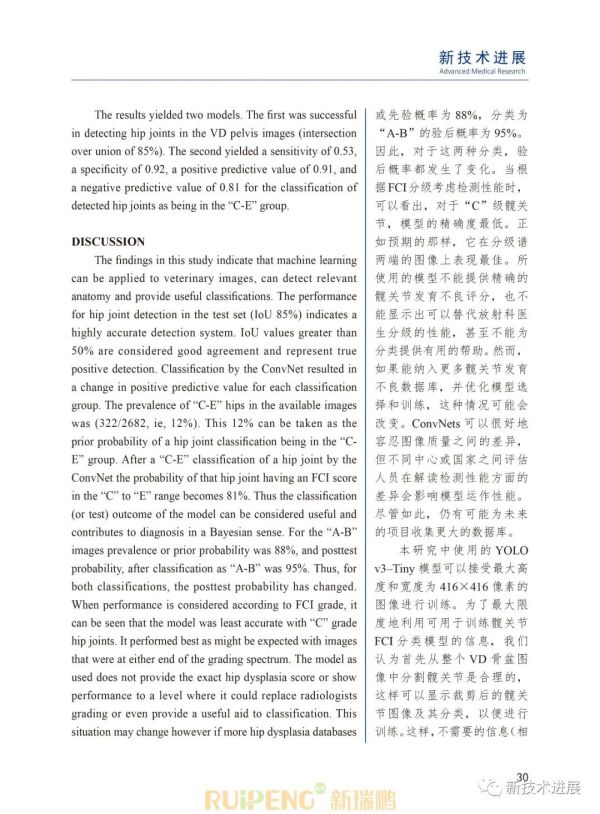 新技术进展
Advanced Medical Research

The results yielded two models. The first was successful in detecting hip joints in the VD pelvis images (intersection over union of 85%). The second yielded a sensitivity of 0.53, a specificity of 0.92, a positive predictive value of 0.91, and a negative predictive value of 0.81 for the classification of detected hip joints as being in the "C-E" group.

DISCUSSION

The findings in this study indicate that machine learning can be applied to veterinary images, can detect relevant anatomy and provide useful classifications. The performance for hip joint detection in the test set (IoU 85%) indicates a highly accurate detection system. IoU values greater than 50% are considered good agreement and represent true positive detection. Classification by the ConvNet resulted in a change in positive predictive value for each classification group. The prevalence of "C-E" hips in the available images was (322/2682, ie, 12%). This 12% can be taken as the prior probability of a hip joint classification being in the "C-E" group. After a "C-E" classification of a hip joint by the ConvNet the probability of that hip joint having an FCI score in the "C" to "E" range becomes 81%. Thus the classification (or test) outcome of the model can be considered useful and contributes to diagnosis in a Bayesian sense. For the "A-B" images prevalence or prior probability was 88%, and posttest probability, after classification as "A-B" was 95%. Thus, for both classifications, the posttest probability has changed. When performance is considered according to FCI grade, it can be seen that the model was least accurate with "C" grade hip joints. It performed best as might be expected with images that were at either end of the grading spectrum. The model as used does not provide the exact hip dysplasia score or show performance to a level where it could replace radiologists grading or even provide a useful aid to classification. This situation may change however if more hip dysplasia databases

或先验概率为88%，分类为"A-B"的验后概率为95%。因此，对于这两种分类，验后概率都发生了变化。当根据FCI分级考虑检测性能时，可以看出，对于"C"级髋关节，模型的精确度最低。正如预期的那样，它在分级谱两端的图像上表现最佳。所使用的模型不能提供精确的髋关节发育不良评分，也不能显示出可以替代放射科医生分级的性能，甚至不能为分类提供有用的帮助。然而，如果能纳入更多髋关节发育不良数据库，并优化模型选择和训练，这种情况可能会改变。ConvNets可以很好地容忍图像质量之间的差异，但不同中心或国家之间评估人员在解读检测性能方面的差异会影响模型运作性能。尽管如此，仍有可能为未来的项目收集更大的数据库。

本研究中使用的YOLO v3–Tiny模型可以接受最大高度和宽度为416×416像素的图像进行训练。为了最大限度地利用可用于训练髋关节FCI分类模型的信息，我们认为首先从整个VD骨盆图像中分割髋关节是合理的，这样可以显示裁剪后的髋关节图像及其分类，以便进行训练。这样，不需要的信息(相

30

RUIPENG 新瑞鹏

新技术进展